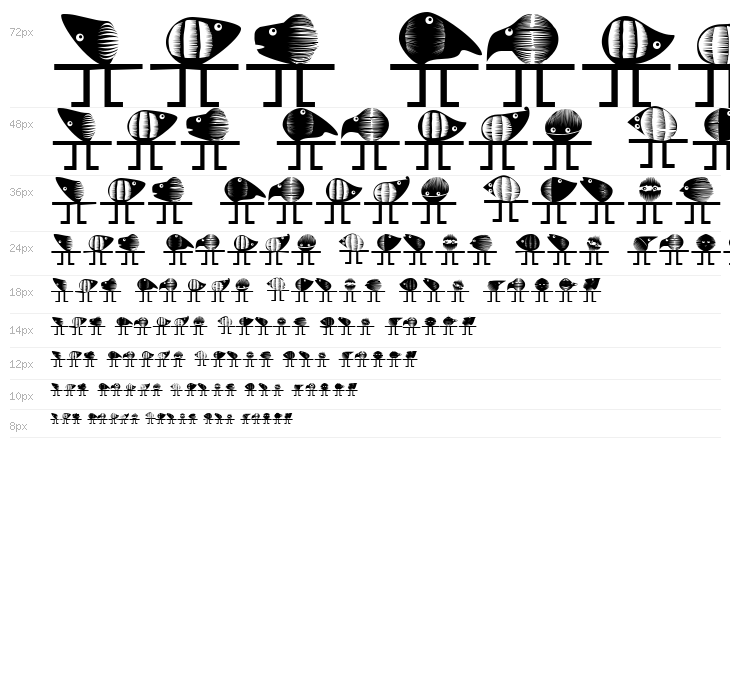 72px

48px

36px

24px

18px

14px

12px

10px

8px